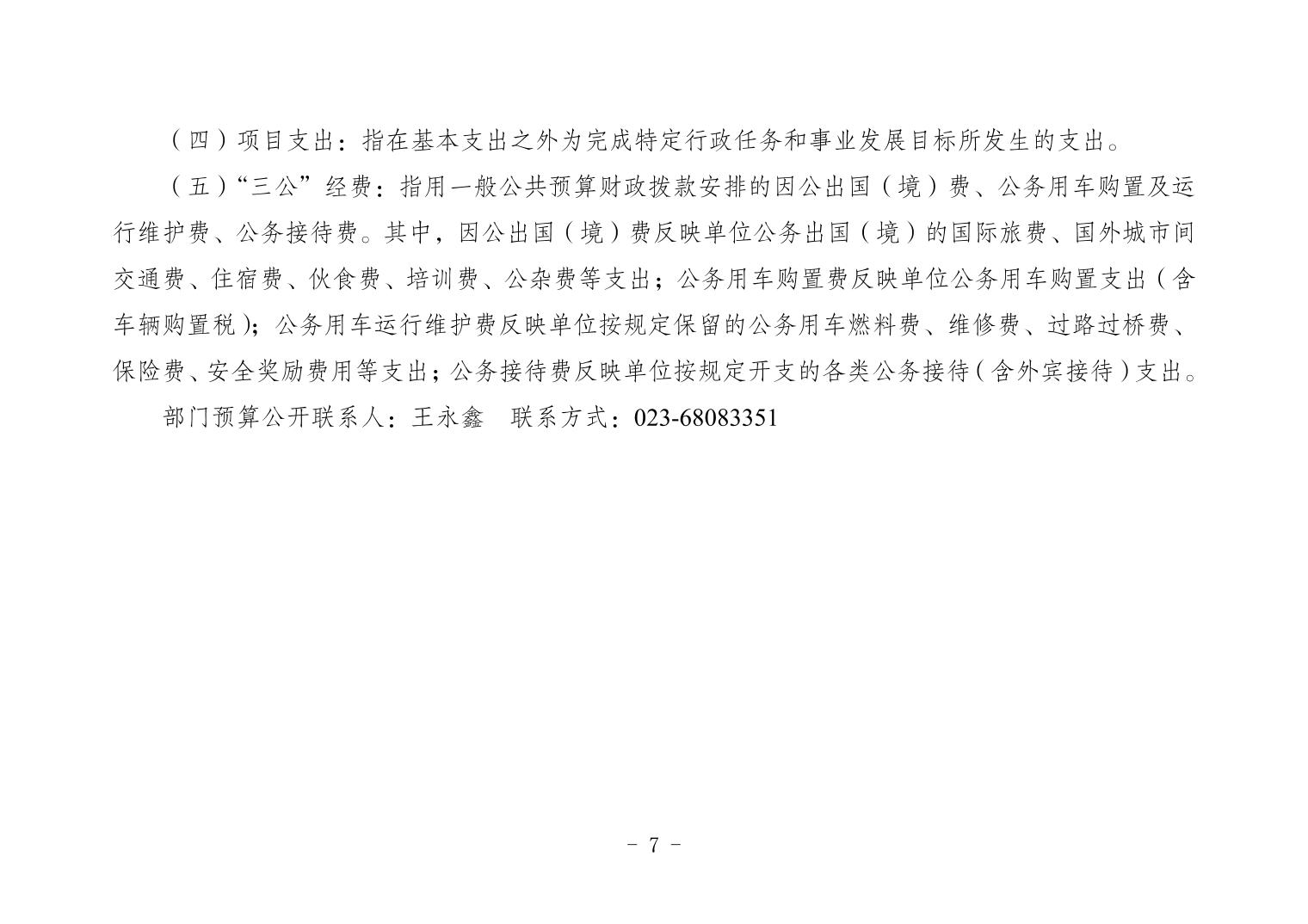 （四）项目支出：指在基本支出之外为完成特定行政任务和事业发展目标所发生的支出。

（五）“三公”经费：指用一般公共预算财政拨款安排的因公出国（境）费、公务用车购置及运行维护费、公务接待费。其中，因公出国（境）费反映单位公务出国（境）的国际旅费、国外城市间交通费、住宿费、伙食费、培训费、公杂费等支出；公务用车购置费反映单位公务用车购置支出（含车辆购置税）；公务用车运行维护费反映单位按规定保留的公务用车燃料费、维修费、过路过桥费、保险费、安全奖励费用等支出；公务接待费反映单位按规定开支的各类公务接待（含外宾接待）支出。

部门预算公开联系人：王永鑫 联系方式：023-68083351

- 7 -